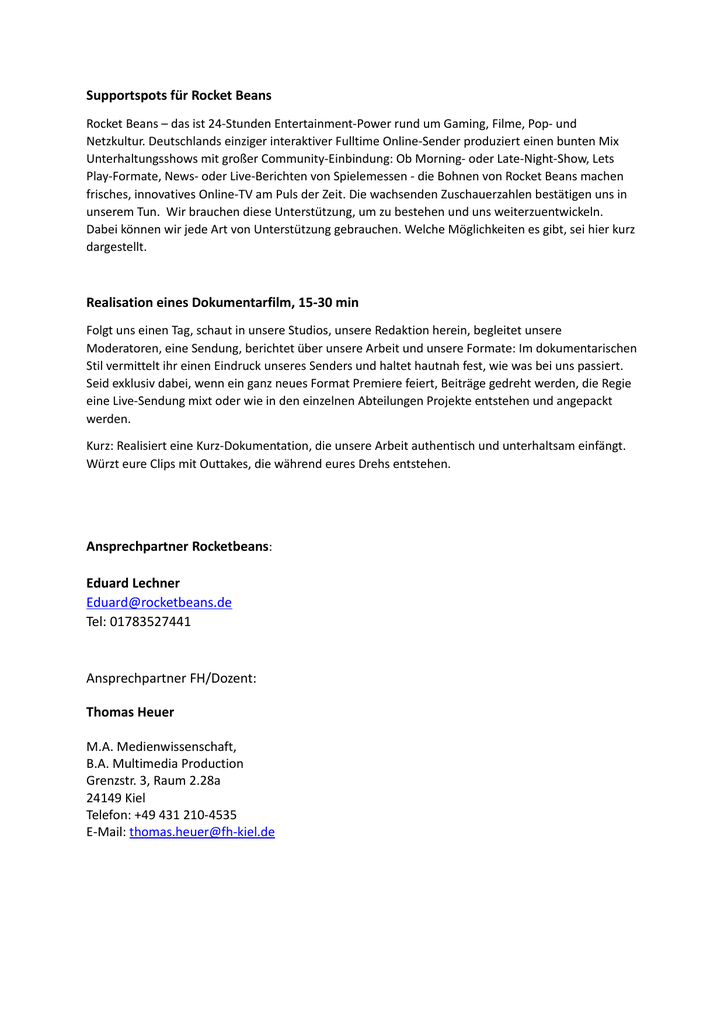 Supportspots für Rocket Beans

Rocket Beans – das ist 24-Stunden Entertainment-Power rund um Gaming, Filme, Pop- und Netzkultur. Deutschlands einziger interaktiver Fulltime Online-Sender produziert einen bunten Mix Unterhaltungsshows mit großer Community-Einbindung: Ob Morning- oder Late-Night-Show, Lets Play-Formate, News- oder Live-Berichten von Spielemessen - die Bohnen von Rocket Beans machen frisches, innovatives Online-TV am Puls der Zeit. Die wachsenden Zuschauerzahlen bestätigen uns in unserem Tun. Wir brauchen diese Unterstützung, um zu bestehen und uns weiterzuentwickeln. Dabei können wir jede Art von Unterstützung gebrauchen. Welche Möglichkeiten es gibt, sei hier kurz dargestellt.

Realisation eines Dokumentarfilm, 15-30 min

Folgt uns einen Tag, schaut in unsere Studios, unsere Redaktion herein, begleitet unsere Moderatoren, eine Sendung, berichtet über unsere Arbeit und unsere Formate: Im dokumentarischen Stil vermittelt ihr einen Eindruck unseres Senders und haltet hautnah fest, wie was bei uns passiert. Seid exklusiv dabei, wenn ein ganz neues Format Premiere feiert, Beiträge gedreht werden, die Regie eine Live-Sendung mixt oder wie in den einzelnen Abteilungen Projekte entstehen und angepackt werden.

Kurz: Realisiert eine Kurz-Dokumentation, die unsere Arbeit authentisch und unterhaltsam einfängt. Würzt eure Clips mit Outtakes, die während eures Drehs entstehen.

Ansprechpartner Rocketbeans:

Eduard Lechner
Eduard@rocketbeans.de
Tel: 01783527441

Ansprechpartner FH/Dozent:

Thomas Heuer

M.A. Medienwissenschaft,
B.A. Multimedia Production
Grenzstr. 3, Raum 2.28a
24149 Kiel
Telefon: +49 431 210-4535
E-Mail: thomas.heuer@fh-kiel.de